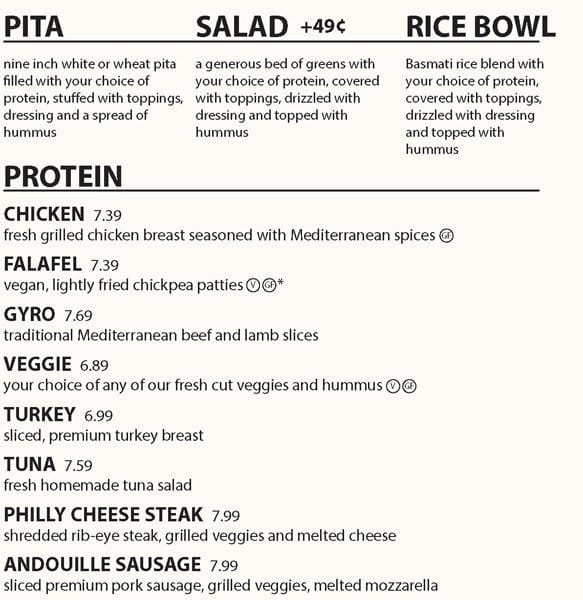 PITA

nine inch white or wheat pita filled with your choice of protein, stuffed with toppings, dressing and a spread of hummus

SALAD +49¢

a generous bed of greens with your choice of protein, covered with toppings, drizzled with dressing and topped with hummus

RICE BOWL

Basmati rice blend with your choice of protein, covered with toppings, drizzled with dressing and topped with hummus

PROTEIN

CHICKEN 7.39
fresh grilled chicken breast seasoned with Mediterranean spices GF

FALAFEL 7.39
vegan, lightly fried chickpea patties V GF*

GYRO 7.69
traditional Mediterranean beef and lamb slices

VEGGIE 6.89
your choice of any of our fresh cut veggies and hummus V GF

TURKEY 6.99
sliced, premium turkey breast

TUNA 7.59
fresh homemade tuna salad

PHILLY CHEESE STEAK 7.99
shredded rib-eye steak, grilled veggies and melted cheese

ANDOUILLE SAUSAGE 7.99
sliced premium pork sausage, grilled veggies, melted mozzarella